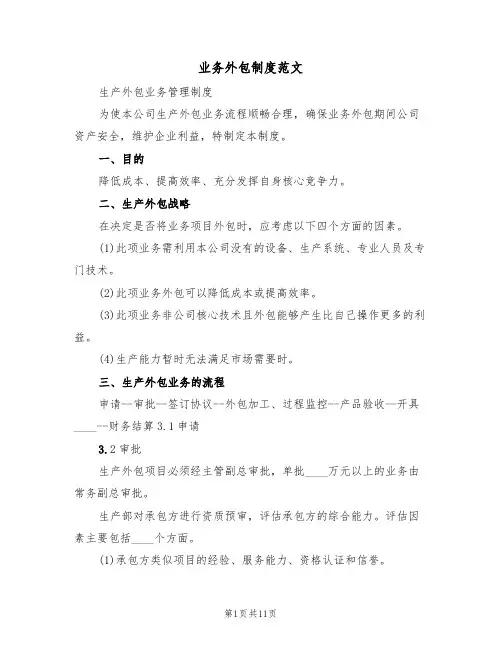 业务外包制度范文

生产外包业务管理制度

为使本公司生产外包业务流程顺畅合理，确保业务外包期间公司资产安全，维护企业利益，特制定本制度。

一、目的

降低成本、提高效率、充分发挥自身核心竞争力。

二、生产外包战略

在决定是否将业务项目外包时，应考虑以下四个方面的因素。

(1)此项业务需利用本公司没有的设备、生产系统、专业人员及专门技术。

(2)此项业务外包可以降低成本或提高效率。

(3)此项业务非公司核心技术且外包能够产生比自己操作更多的利益。

(4)生产能力暂时无法满足市场需要时。

三、生产外包业务的流程

申请--审批--签订协议--外包加工、过程监控--产品验收--开具____--财务结算 3.1 申请

3.2 审批

生产外包项目必须经主管副总审批，单批____万元以上的业务由常务副总审批。

生产部对承包方进行资质预审，评估承包方的综合能力。评估因素主要包括____个方面。

(1)承包方类似项目的经验、服务能力、资格认证和信誉。

第1页共11页